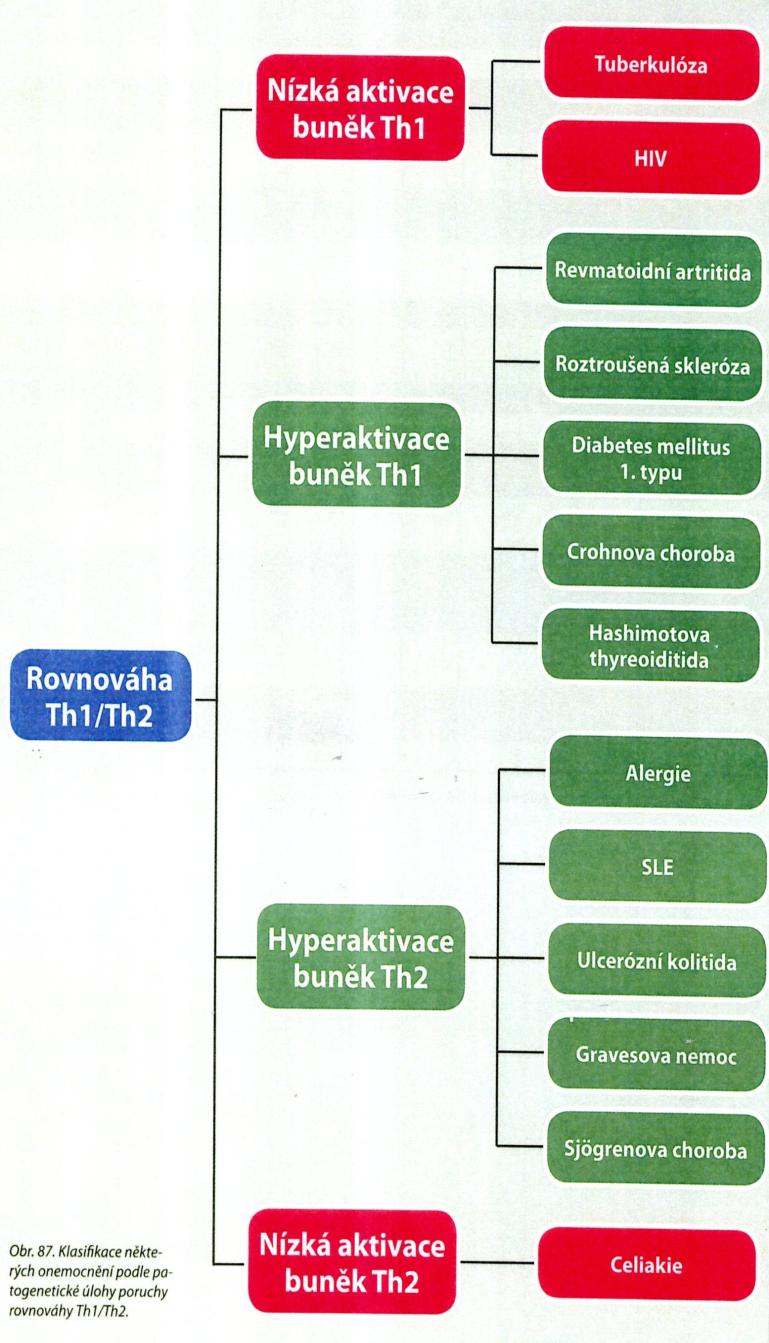 Rovnováha Th1/Th2

Nízká aktivace buněk Th1

Tuberkulóza

HIV

Hyperaktivace buněk Th1

Revmatoidní artritida

Roztroušená skleróza

Diabetes mellitus 1. typu

Crohnova choroba

Hashimotova thyreoiditida

Hyperaktivace buněk Th2

Alergie

SLE

Ulcerózní kolitida

Gravesova nemoc

Sjögrenova choroba

Nízká aktivace buněk Th2

Celiakie

Obr. 87. Klasifikace některých onemocnění podle patogenetické úlohy poruchy rovnováhy Th1/Th2.